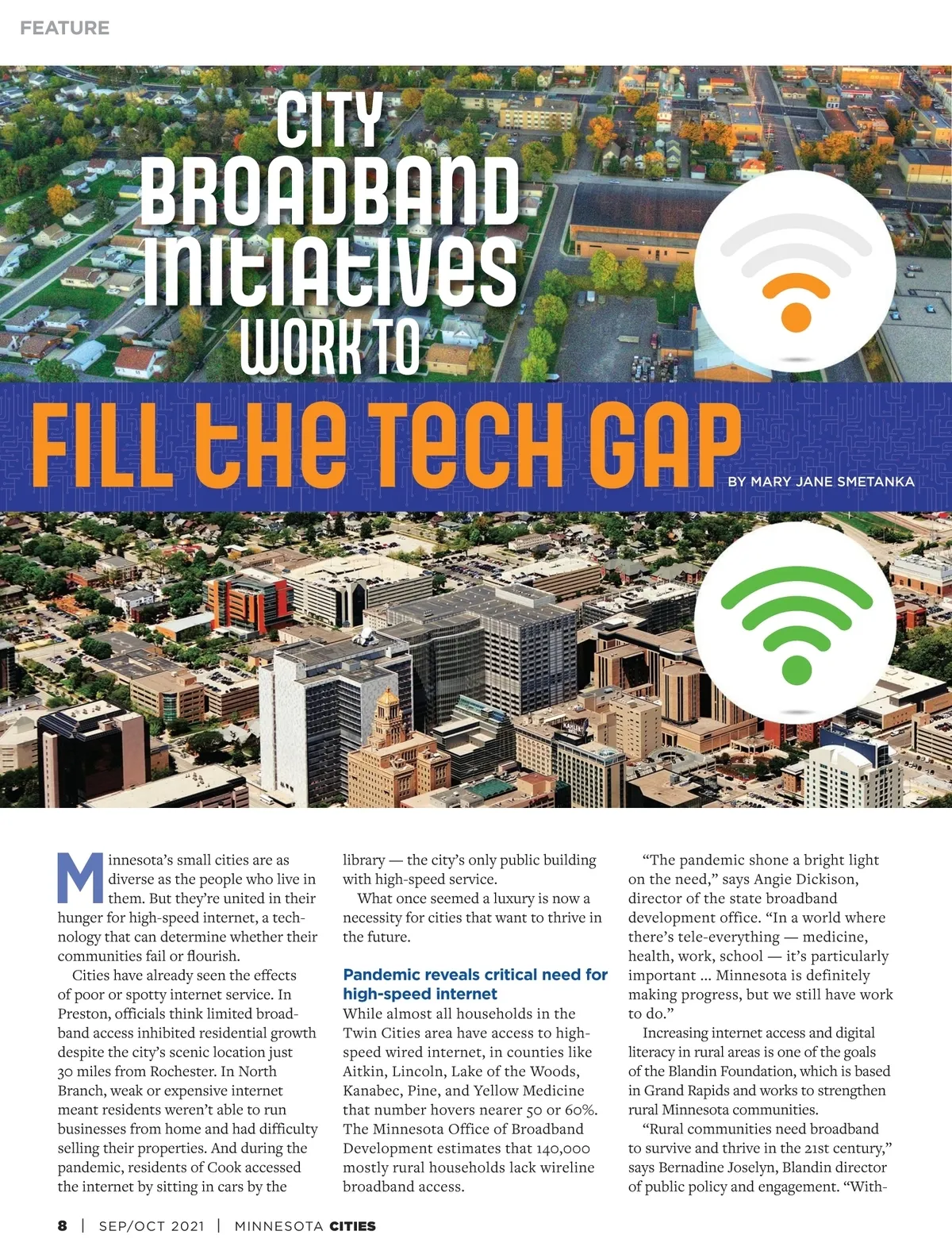 FEATURE

CITY BROADBAND INITIATIVES WORK TO

FILL THE TECH GAP

BY MARY JANE SMETANKA

Minnesota's small cities are as diverse as the people who live in them. But they're united in their hunger for high-speed internet, a technology that can determine whether their communities fail or flourish.

Cities have already seen the effects of poor or spotty internet service. In Preston, officials think limited broadband access inhibited residential growth despite the city's scenic location just 30 miles from Rochester. In North Branch, weak or expensive internet meant residents weren't able to run businesses from home and had difficulty selling their properties. And during the pandemic, residents of Cook accessed the internet by sitting in cars by the library — the city's only public building with high-speed service.

What once seemed a luxury is now a necessity for cities that want to thrive in the future.

Pandemic reveals critical need for high-speed internet

While almost all households in the Twin Cities area have access to high-speed wired internet, in counties like Aitkin, Lincoln, Lake of the Woods, Kanabec, Pine, and Yellow Medicine that number hovers nearer 50 or 60%. The Minnesota Office of Broadband Development estimates that 140,000 mostly rural households lack wireline broadband access.

"The pandemic shone a bright light on the need," says Angie Dickison, director of the state broadband development office. "In a world where there's tele-everything — medicine, health, work, school — it's particularly important ... Minnesota is definitely making progress, but we still have work to do."

Increasing internet access and digital literacy in rural areas is one of the goals of the Blandin Foundation, which is based in Grand Rapids and works to strengthen rural Minnesota communities.

"Rural communities need broadband to survive and thrive in the 21st century," says Bernadine Joselyn, Blandin director of public policy and engagement. "With-

8 | SEP/OCT 2021 | MINNESOTA CITIES